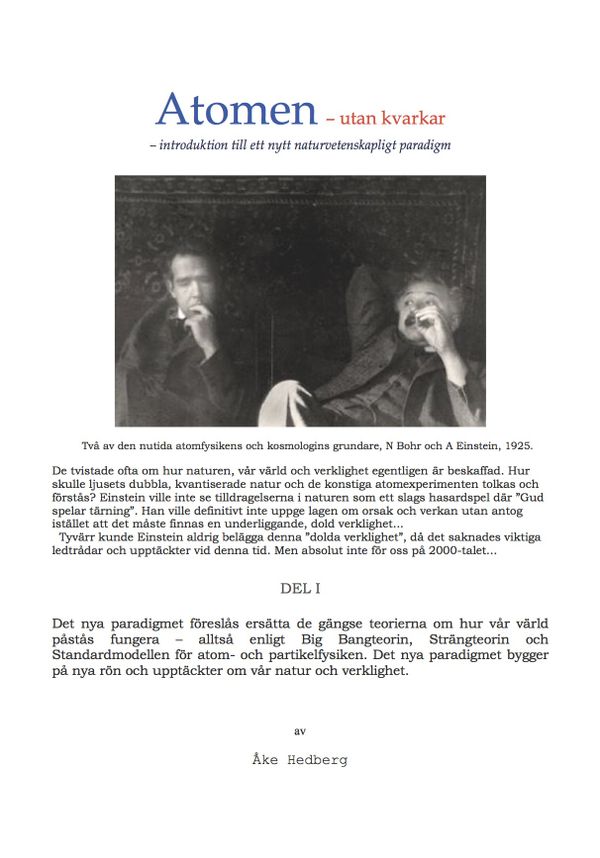 Atomen – utan kvarkar
– introduktion till ett nytt naturvetenskapligt paradigm

Två av den nutida atomfysikens och kosmologins grundare, N Bohr och A Einstein, 1925.

De tvistade ofta om hur naturen, vår värld och verklighet egentligen är beskaffad. Hur skulle ljusets dubbla, kvantiserade natur och de konstiga atomexperimenten tolkas och förstås? Einstein ville inte se tilldragelserna i naturen som ett slags hasardspel där "Gud spelar tärning". Han ville definitivt inte uppge lagen om orsak och verkan utan antog istället att det måste finnas en underliggande, dold verklighet...
Tyvärr kunde Einstein aldrig belägga denna "dolda verklighet", då det saknades viktiga ledtrådar och upptäckter vid denna tid. Men absolut inte för oss på 2000-talet...

DEL I

Det nya paradigmet föreslås ersätta de gängse teorierna om hur vår värld påstås fungera – alltså enligt Big Bangteorin, Strängteorin och Standardmodellen för atom- och partikelfysiken. Det nya paradigmet bygger på nya rön och upptäckter om vår natur och verklighet.

av

Åke Hedberg